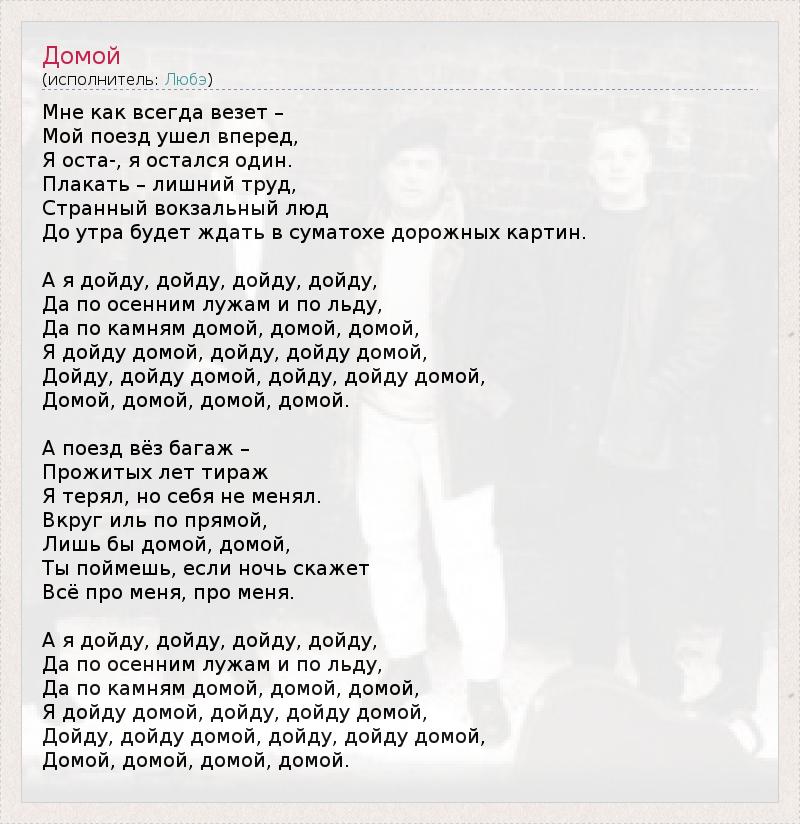 Домой
(исполнитель: Любэ)

Мне как всегда везет –
Мой поезд ушел вперед,
Я оста-, я остался один.
Плакать – лишний труд,
Странный вокзальный люд
До утра будет ждать в суматохе дорожных картин.

А я дойду, дойду, дойду, дойду,
Да по осенним лужам и по льду,
Да по камням домой, домой, домой,
Я дойду домой, дойду, дойду домой,
Дойду, дойду домой, дойду, дойду домой,
Домой, домой, домой, домой.

А поезд вёз багаж –
Прожитых лет тираж
Я терял, но себя не менял.
Вкруг иль по прямой,
Лишь бы домой, домой,
Ты поймешь, если ночь скажет
Всё про меня, про меня.

А я дойду, дойду, дойду, дойду,
Да по осенним лужам и по льду,
Да по камням домой, домой, домой,
Я дойду домой, дойду, дойду домой,
Дойду, дойду домой, дойду, дойду домой,
Домой, домой, домой, домой.